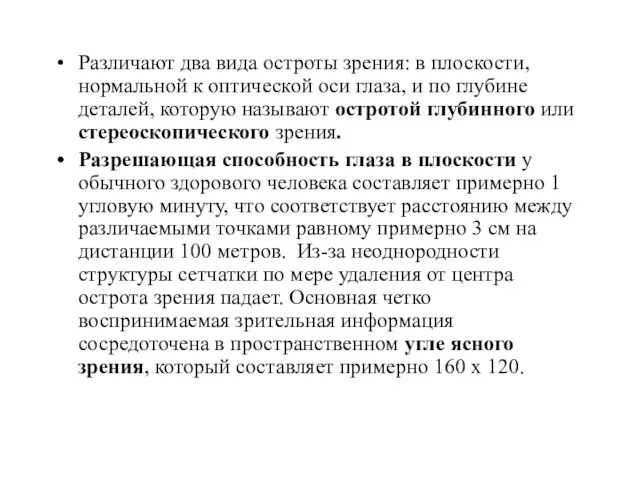 • Различают два вида остроты зрения: в плоскости, нормальной к оптической оси глаза, и по глубине деталей, которую называют остротой глубинного или стереоскопического зрения.

• Разрешающая способность глаза в плоскости у обычного здорового человека составляет примерно 1 угловую минуту, что соответствует расстоянию между различаемыми точками равному примерно 3 см на дистанции 100 метров. Из-за неоднородности структуры сетчатки по мере удаления от центра острота зрения падает. Основная четко воспринимаемая зрительная информация сосредоточена в пространственном угле ясного зрения, который составляет примерно 160 х 120.